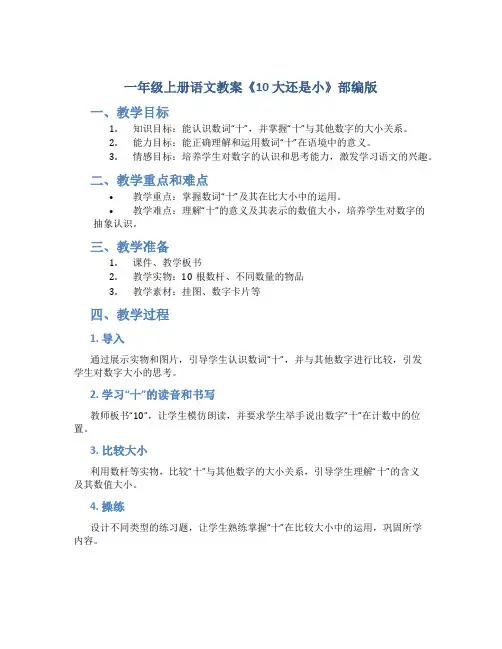 一年级上册语文教案《10 大还是小》部编版

一、教学目标

1. 知识目标：能认识数词“十”，并掌握“十”与其他数字的大小关系。
2. 能力目标：能正确理解和运用数词“十”在语境中的意义。
3. 情感目标：培养学生对数字的认识和思考能力，激发学习语文的兴趣。

二、教学重点和难点

• 教学重点：掌握数词“十”及其在比大小中的运用。
• 教学难点：理解“十”的意义及其表示的数值大小，培养学生对数字的抽象认识。

三、教学准备

1. 课件、教学板书
2. 教学实物：10 根数杆、不同数量的物品
3. 教学素材：挂图、数字卡片等

四、教学过程

1. 导入

通过展示实物和图片，引导学生认识数词“十”，并与其他数字进行比较，引发学生对数字大小的思考。

2. 学习“十”的读音和书写

教师板书“10”，让学生模仿朗读，并要求学生举手说出数字“十”在计数中的位置。

3. 比较大小

利用数杆等实物，比较“十”与其他数字的大小关系，引导学生理解“十”的含义及其数值大小。

4. 操练

设计不同类型的练习题，让学生熟练掌握“十”在比较大小中的运用，巩固所学内容。